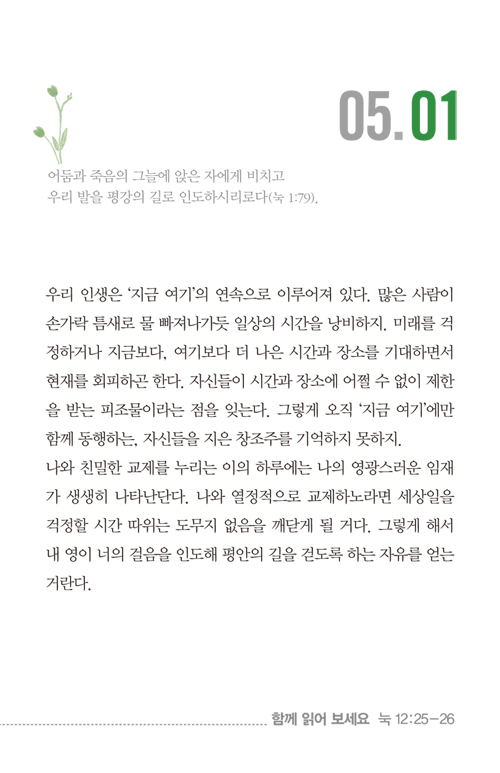 05. 01

어둠과 죽음의 그늘에 앉은 자에게 비치고
우리 발을 평강의 길로 인도하시리로다(눅 1:79).

우리 인생은 '지금 여기'의 연속으로 이루어져 있다. 많은 사람이 손가락 틈새로 물 빠져나가듯 일상의 시간을 낭비하지. 미래를 걱정하거나 지금보다, 여기보다 더 나은 시간과 장소를 기대하면서 현재를 회피하곤 한다. 자신들이 시간과 장소에 어쩔 수 없이 제한을 받는 피조물이라는 점을 잊는다. 그렇게 오직 '지금 여기'에만 함께 동행하는, 자신들을 지은 창조주를 기억하지 못하지.
나와 친밀한 교제를 누리는 이의 하루에는 나의 영광스러운 임재가 생생히 나타난단다. 나와 열정적으로 교제하노라면 세상일을 걱정할 시간 따위는 도무지 없음을 깨닫게 될 거다. 그렇게 해서 내 영이 너의 걸음을 인도해 평안의 길을 걷도록 하는 자유를 얻는 거란다.

함께 읽어 보세요 눅 12:25-26